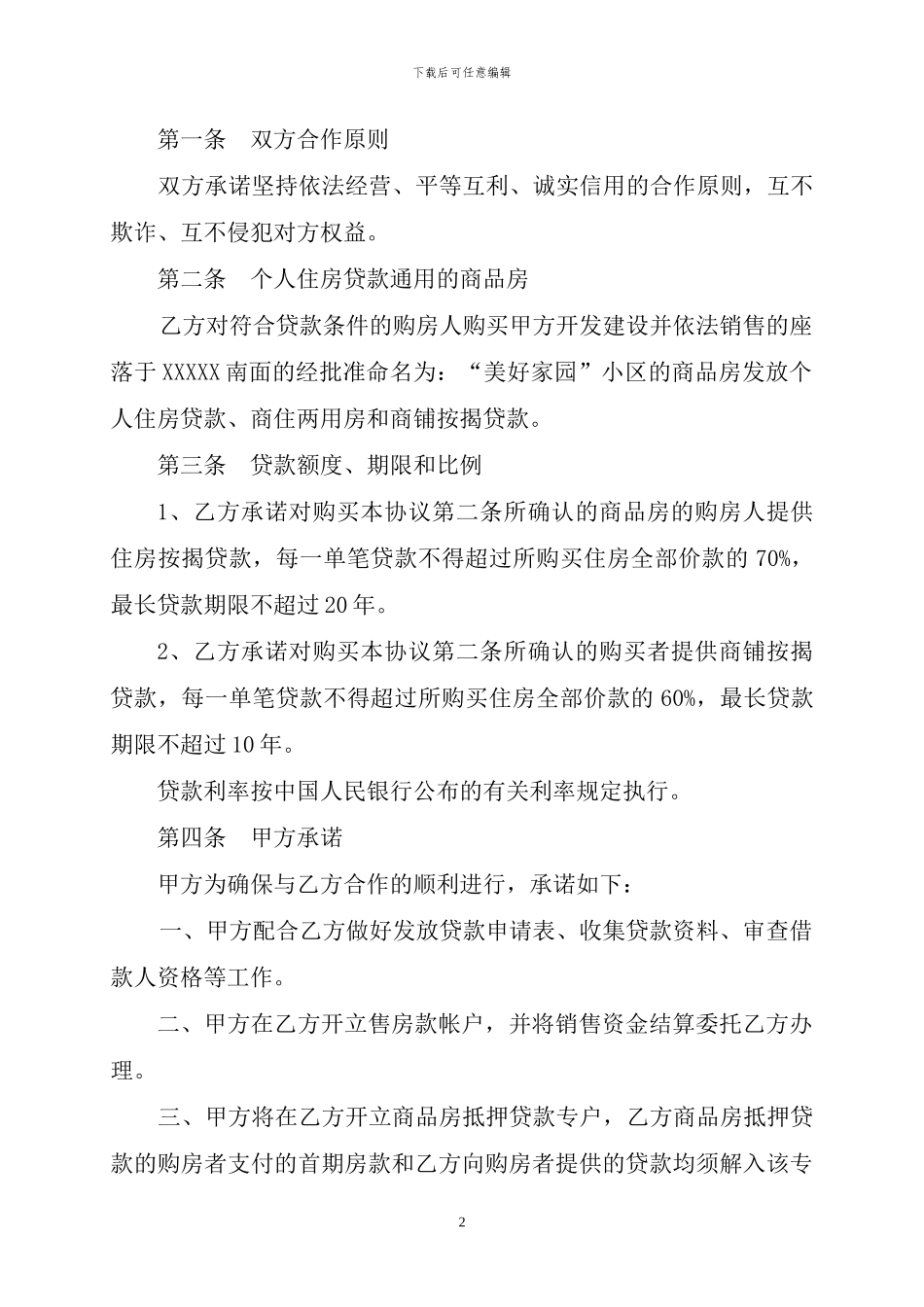 下载后可任意编辑

第一条 双方合作原则

双方承诺坚持依法经营、平等互利、诚实信用的合作原则，互不欺诈、互不侵犯对方权益。

第二条 个人住房贷款通用的商品房

乙方对符合贷款条件的购房人购买甲方开发建设并依法销售的座落于 XXXXX 南面的经批准命名为：“美好家园”小区的商品房发放个人住房贷款、商住两用房和商铺按揭贷款。

第三条 贷款额度、期限和比例

1、乙方承诺对购买本协议第二条所确认的商品房的购房人提供住房按揭贷款，每一单笔贷款不得超过所购买住房全部价款的 70%，最长贷款期限不超过 20 年。

2、乙方承诺对购买本协议第二条所确认的购买者提供商铺按揭贷款，每一单笔贷款不得超过所购买住房全部价款的 60%，最长贷款期限不超过 10 年。

贷款利率按中国人民银行公布的有关利率规定执行。

第四条 甲方承诺

甲方为确保与乙方合作的顺利进行，承诺如下：

一、甲方配合乙方做好发放贷款申请表、收集贷款资料、审查借款人资格等工作。

二、甲方在乙方开立售房款帐户，并将销售资金结算委托乙方办理。

三、甲方将在乙方开立商品房抵押贷款专户，乙方商品房抵押贷款的购房者支付的首期房款和乙方向购房者提供的贷款均须解入该专

2